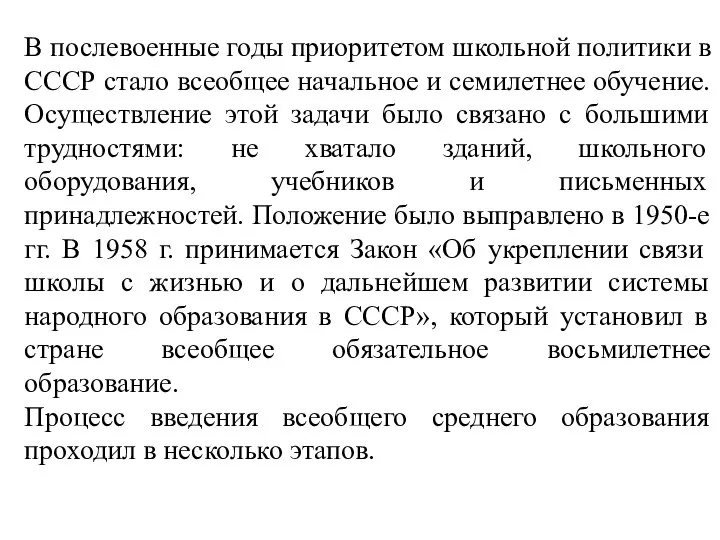 В послевоенные годы приоритетом школьной политики в СССР стало всеобщее начальное и семилетнее обучение. Осуществление этой задачи было связано с большими трудностями: не хватало зданий, школьного оборудования, учебников и письменных принадлежностей. Положение было выправлено в 1950-е гг. В 1958 г. принимается Закон «Об укреплении связи школы с жизнью и о дальнейшем развитии системы народного образования в СССР», который установил в стране всеобщее обязательное восьмилетнее образование.
Процесс введения всеобщего среднего образования проходил в несколько этапов.